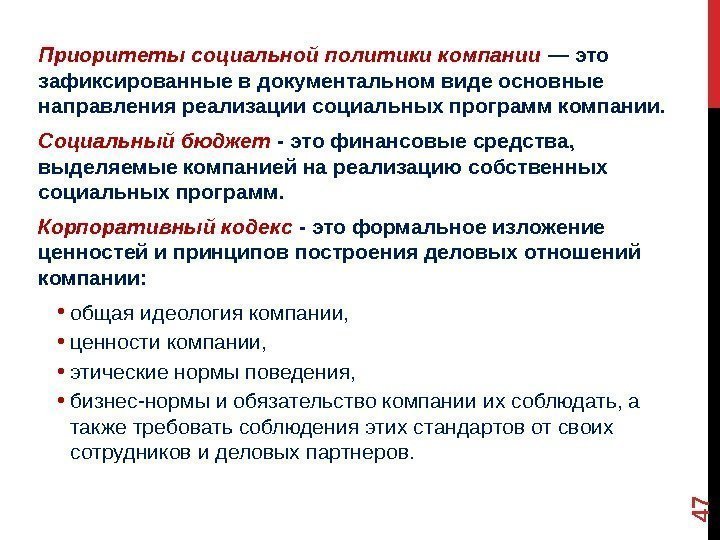 Приоритеты социальной политики компании — это зафиксированные в документальном виде основные направления реализации социальных программ компании.

Социальный бюджет - это финансовые средства, выделяемые компанией на реализацию собственных социальных программ.

Корпоративный кодекс - это формальное изложение ценностей и принципов построения деловых отношений компании:

• общая идеология компании,
• ценности компании,
• этические нормы поведения,
• бизнес-нормы и обязательство компании их соблюдать, а также требовать соблюдения этих стандартов от своих сотрудников и деловых партнеров.

47